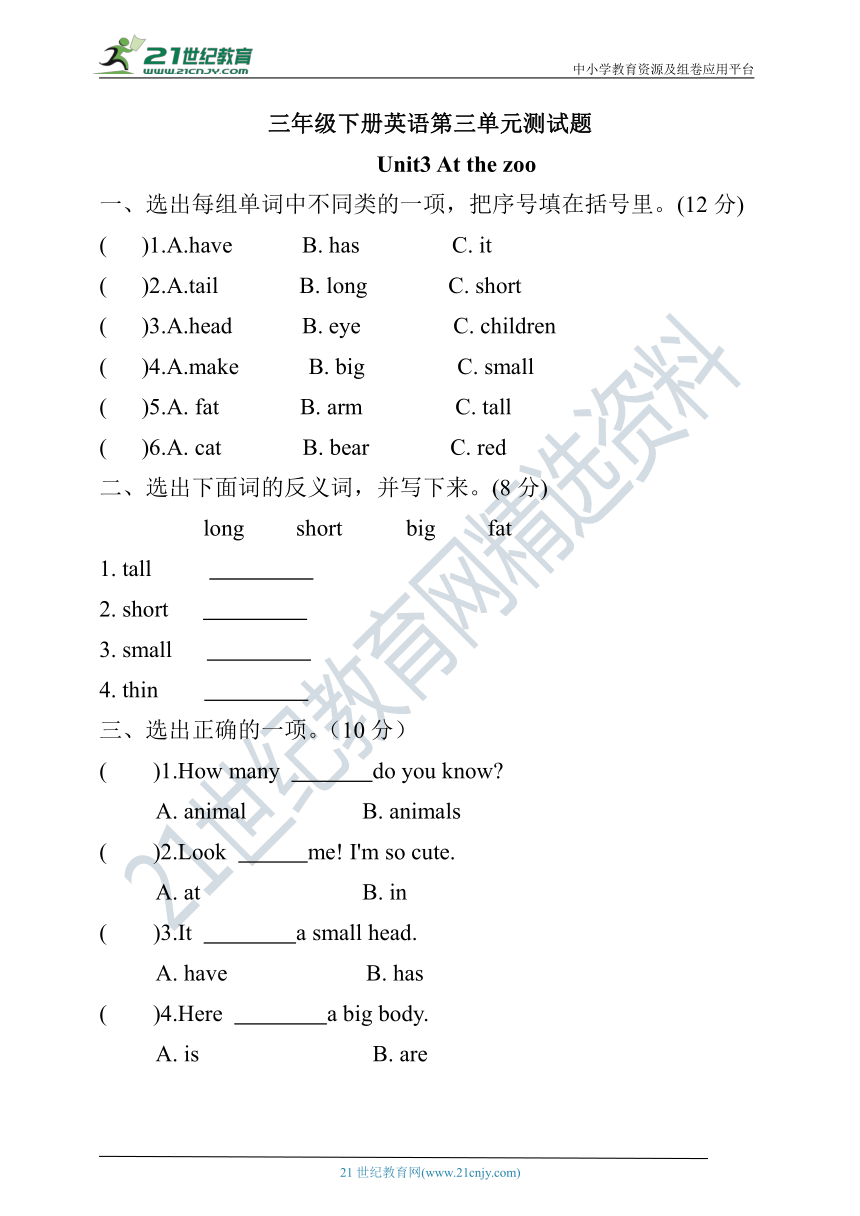 21世纪教育
www.21cnjy.com
中小学教育资源及组卷应用平台

三年级下册英语第三单元测试题

Unit3 At the zoo

一、选出每组单词中不同类的一项，把序号填在括号里。(12 分)

(　)1.A.have　B. has　C. it

(　)2.A.tail　B. long　C. short

(　)3.A.head　B. eye　C. children

(　)4.A.make　B. big　C. small

(　)5.A. fat　B. arm　C. tall

(　)6.A. cat　B. bear　C. red

二、选出下面词的反义词，并写下来。(8 分)

long　short　big　fat

1. tall _________

2. short _________

3. small _________

4. thin _________

三、选出正确的一项。（10 分）

(　)1.How many _______do you know?

A. animal　B. animals

(　)2.Look ______me! I'm so cute.

A. at　B. in

(　)3.It ________a small head.

A. have　B. has

(　)4.Here ________a big body.

A. is　B. are

21世纪教育网精选资料

21 世纪教育网(www.21cnjy.com)